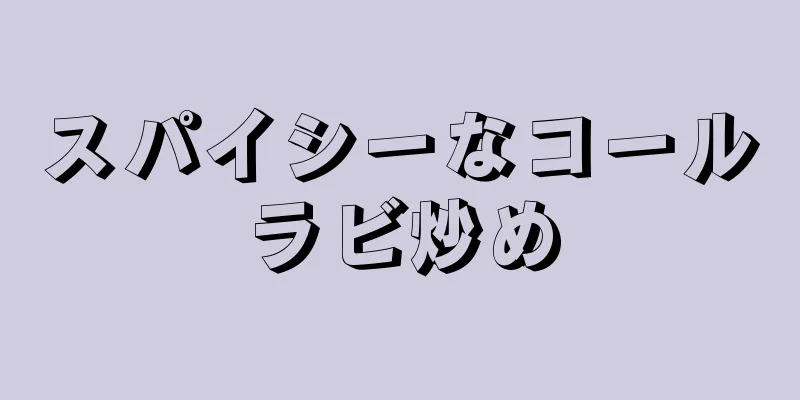 スパイシーなコールラビ炒め